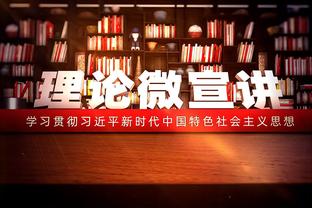 理论微宣讲

学习贯彻习近平新时代中国特色社会主义思想